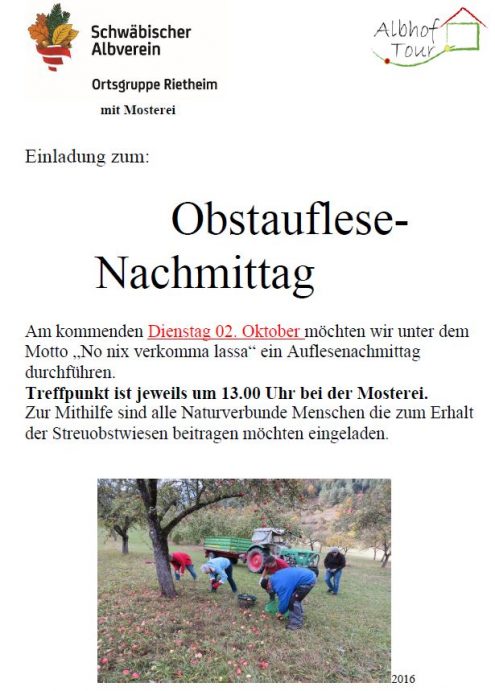 Schwäbischer Albverein

Albhof Tour

Ortsgruppe Rietheim

mit Mosterei

Einladung zum:

Obstauflese-Nachmittag

Am kommenden Dienstag 02. Oktober möchten wir unter dem Motto „No nix verkomma lassa“ ein Auflesenachmittag durchführen.

Treffpunkt ist jeweils um 13.00 Uhr bei der Mosterei.

Zur Mithilfe sind alle Naturverbunde Menschen die zum Erhalt der Streuobstwiesen beitragen möchten eingeladen.

2016